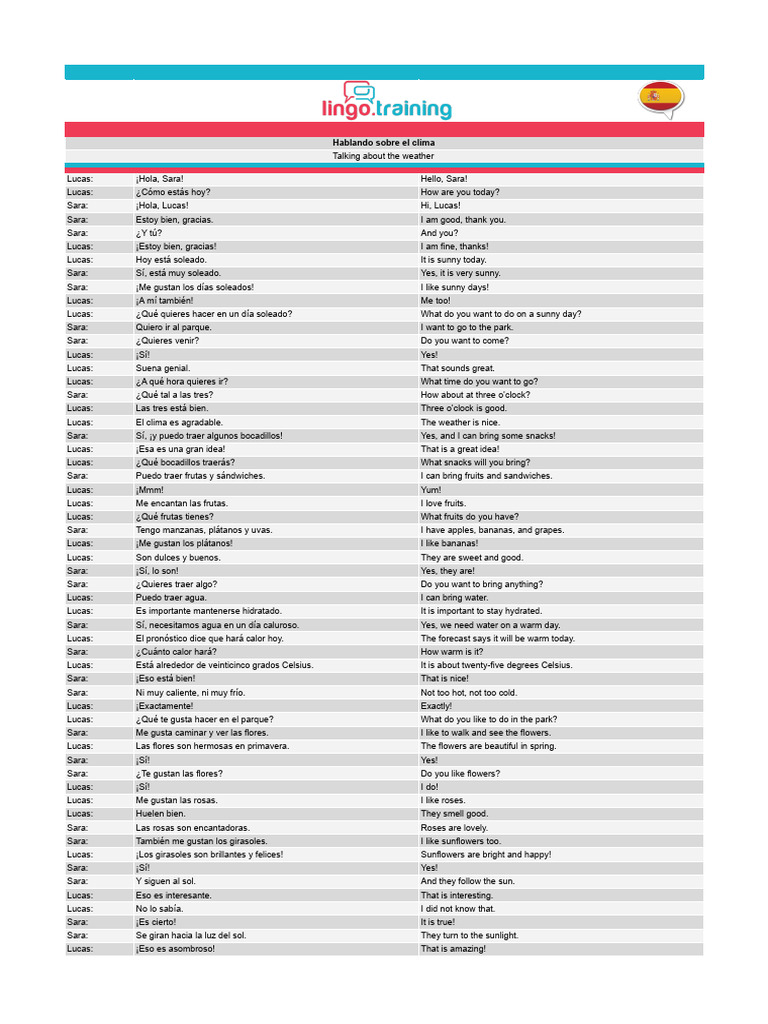 lingo.training

Hablando sobre el clima

Talking about the weather

| Lucas: | ¡Hola, Sara! | Hello, Sara! |
|---|---|---|
| Lucas: | ¿Cómo estás hoy? | How are you today? |
| Sara: | ¡Hola, Lucas! | Hi, Lucas! |
| Sara: | Estoy bien, gracias. | I am good, thank you. |
| Sara: | ¿Y tú? | And you? |
| Lucas: | ¡Estoy bien, gracias! | I am fine, thanks! |
| Lucas: | Hoy está soleado. | It is sunny today. |
| Sara: | Sí, está muy soleado. | Yes, it is very sunny. |
| Sara: | ¡Me gustan los días soleados! | I like sunny days! |
| Lucas: | ¡A mí también! | Me too! |
| Lucas: | ¿Qué quieres hacer en un día soleado? | What do you want to do on a sunny day? |
| Sara: | Quiero ir al parque. | I want to go to the park. |
| Sara: | ¿Quieres venir? | Do you want to come? |
| Lucas: | ¡Sí! | Yes! |
| Lucas: | Suena genial. | That sounds great. |
| Lucas: | ¿A qué hora quieres ir? | What time do you want to go? |
| Sara: | ¿Qué tal a las tres? | How about at three o'clock? |
| Lucas: | Las tres está bien. | Three o'clock is good. |
| Lucas: | El clima es agradable. | The weather is nice. |
| Sara: | Sí, ¡y puedo traer algunos bocadillos! | Yes, and I can bring some snacks! |
| Lucas: | ¡Esa es una gran idea! | That is a great idea! |
| Lucas: | ¿Qué bocadillos traerás? | What snacks will you bring? |
| Sara: | Puedo traer frutas y sándwiches. | I can bring fruits and sandwiches. |
| Lucas: | ¡Mmm! | Yum! |
| Lucas: | Me encantan las frutas. | I love fruits. |
| Lucas: | ¿Qué frutas tienes? | What fruits do you have? |
| Sara: | Tengo manzanas, plátanos y uvas. | I have apples, bananas, and grapes. |
| Lucas: | ¡Me gustan los plátanos! | I like bananas! |
| Lucas: | Son dulces y buenos. | They are sweet and good. |
| Sara: | ¡Sí, lo son! | Yes, they are! |
| Sara: | ¿Quieres traer algo? | Do you want to bring anything? |
| Lucas: | Puedo traer agua. | I can bring water. |
| Lucas: | Es importante mantenerse hidratado. | It is important to stay hydrated. |
| Sara: | Sí, necesitamos agua en un día caluroso. | Yes, we need water on a warm day. |
| Lucas: | El pronóstico dice que hará calor hoy. | The forecast says it will be warm today. |
| Sara: | ¿Cuánto calor hará? | How warm is it? |
| Lucas: | Está alrededor de veinticinco grados Celsius. | It is about twenty-five degrees Celsius. |
| Sara: | ¡Eso está bien! | That is nice! |
| Sara: | Ni muy caliente, ni muy frío. | Not too hot, not too cold. |
| Lucas: | ¡Exactamente! | Exactly! |
| Lucas: | ¿Qué te gusta hacer en el parque? | What do you like to do in the park? |
| Sara: | Me gusta caminar y ver las flores. | I like to walk and see the flowers. |
| Lucas: | Las flores son hermosas en primavera. | The flowers are beautiful in spring. |
| Sara: | ¡Sí! | Yes! |
| Sara: | ¿Te gustan las flores? | Do you like flowers? |
| Lucas: | ¡Sí! | I do! |
| Lucas: | Me gustan las rosas. | I like roses. |
| Lucas: | Huelen bien. | They smell good. |
| Sara: | Las rosas son encantadoras. | Roses are lovely. |
| Sara: | También me gustan los girasoles. | I like sunflowers too. |
| Lucas: | ¡Los girasoles son brillantes y felices! | Sunflowers are bright and happy! |
| Sara: | ¡Sí! | Yes! |
| Sara: | Y siguen al sol. | And they follow the sun. |
| Lucas: | Eso es interesante. | That is interesting. |
| Lucas: | No lo sabía. | I did not know that. |
| Sara: | ¡Es cierto! | It is true! |
| Sara: | Se giran hacia la luz del sol. | They turn to the sunlight. |
| Lucas: | ¡Eso es asombroso! | That is amazing! |